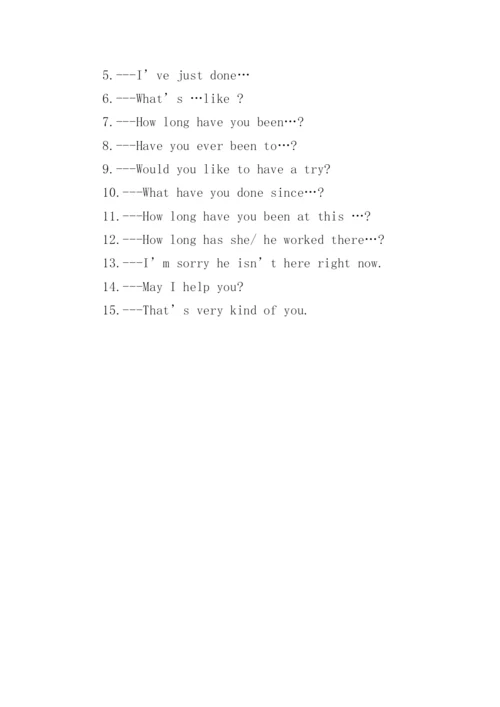 5.---I’ve just done…
6.---What’s …like ?
7.---How long have you been…?
8.---Have you ever been to…?
9.---Would you like to have a try?
10.---What have you done since…?
11.---How long have you been at this …?
12.---How long has she/ he worked there…?
13.---I’m sorry he isn’t here right now.
14.---May I help you?
15.---That’s very kind of you.